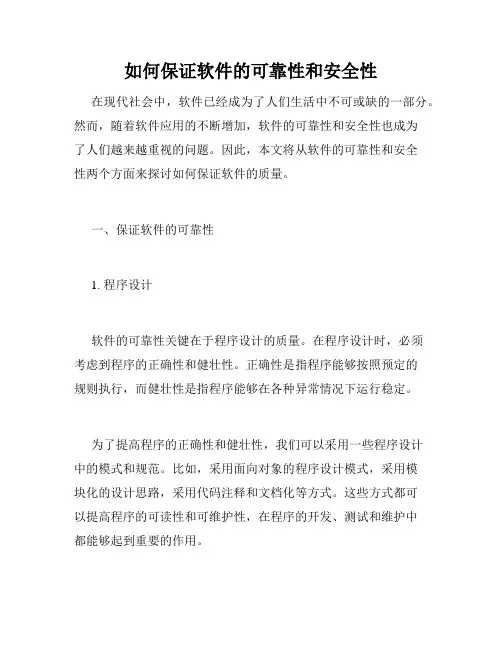 如何保证软件的可靠性和安全性

在现代社会中，软件已经成为了人们生活中不可或缺的一部分。然而，随着软件应用的不断增加，软件的可靠性和安全性也成为了人们越来越重视的问题。因此，本文将从软件的可靠性和安全性两个方面来探讨如何保证软件的质量。

一、保证软件的可靠性

1. 程序设计

软件的可靠性关键在于程序设计的质量。在程序设计时，必须考虑到程序的正确性和健壮性。正确性是指程序能够按照预定的规则执行，而健壮性是指程序能够在各种异常情况下运行稳定。

为了提高程序的正确性和健壮性，我们可以采用一些程序设计中的模式和规范。比如，采用面向对象的程序设计模式，采用模块化的设计思路，采用代码注释和文档化等方式。这些方式都可以提高程序的可读性和可维护性，在程序的开发、测试和维护中都能够起到重要的作用。